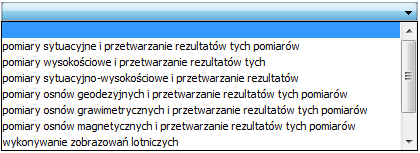 pomiary sytuacyjne i przetwarzanie rezultatów tych pomiarów
pomiary wysokościowe i przetwarzanie rezultatów tych
pomiary sytuacyjno-wysokościowe i przetwarzanie rezultatów
pomiary osnów geodezyjnych i przetwarzanie rezultatów tych pomiarów
pomiary osnów grawimetrycznych i przetwarzanie rezultatów tych pomiarów
pomiary osnów magnetycznych i przetwarzanie rezultatów tych pomiarów
wykonywanie zobrazowań lotniczych